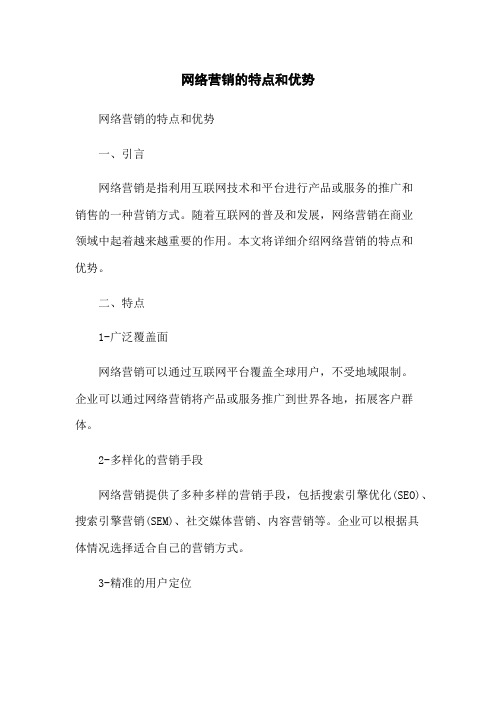 网络营销的特点和优势

网络营销的特点和优势

一、引言

网络营销是指利用互联网技术和平台进行产品或服务的推广和销售的一种营销方式。随着互联网的普及和发展，网络营销在商业领域中起着越来越重要的作用。本文将详细介绍网络营销的特点和优势。

二、特点

1-广泛覆盖面

网络营销可以通过互联网平台覆盖全球用户，不受地域限制。企业可以通过网络营销将产品或服务推广到世界各地，拓展客户群体。

2-多样化的营销手段

网络营销提供了多种多样的营销手段，包括搜索引擎优化(SEO)、搜索引擎营销(SEM)、社交媒体营销、内容营销等。企业可以根据具体情况选择适合自己的营销方式。

3-精准的用户定位